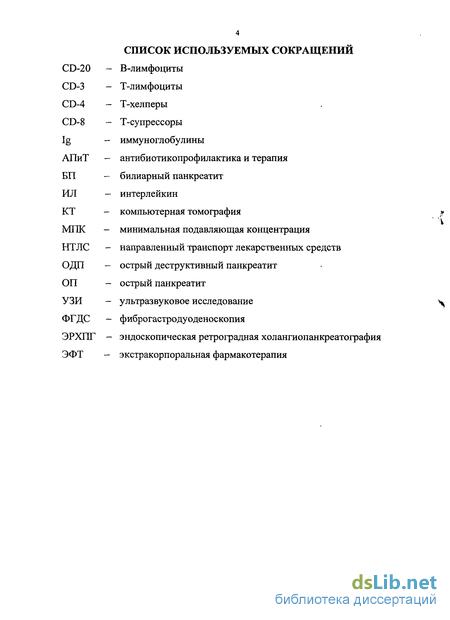 4

СПИСОК ИСПОЛЬЗУЕМЫХ СОКРАЩЕНИЙ

CD-20 – В-лимфоциты

CD-3 – Т-лимфоциты

CD-4 – Т-хелперы

CD-8 – Т-супрессоры

Ig – иммуноглобулины

АПиТ – антибиотикопрофилактика и терапия

БП – билиарный панкреатит

ИЛ – интерлейкин

КТ – компьютерная томография

МПК – минимальная подавляющая концентрация

НТЛС – направленный транспорт лекарственных средств

ОДП – острый деструктивный панкреатит

ОП – острый панкреатит

УЗИ – ультразвуковое исследование

ФГДС – фиброгастродуоденоскопия

ЭРХПГ – эндоскопическая ретроградная холангиопанкреатография

ЭФТ – экстракорпоральная фармакотерапия

dsLib.net
библиотека диссертаций